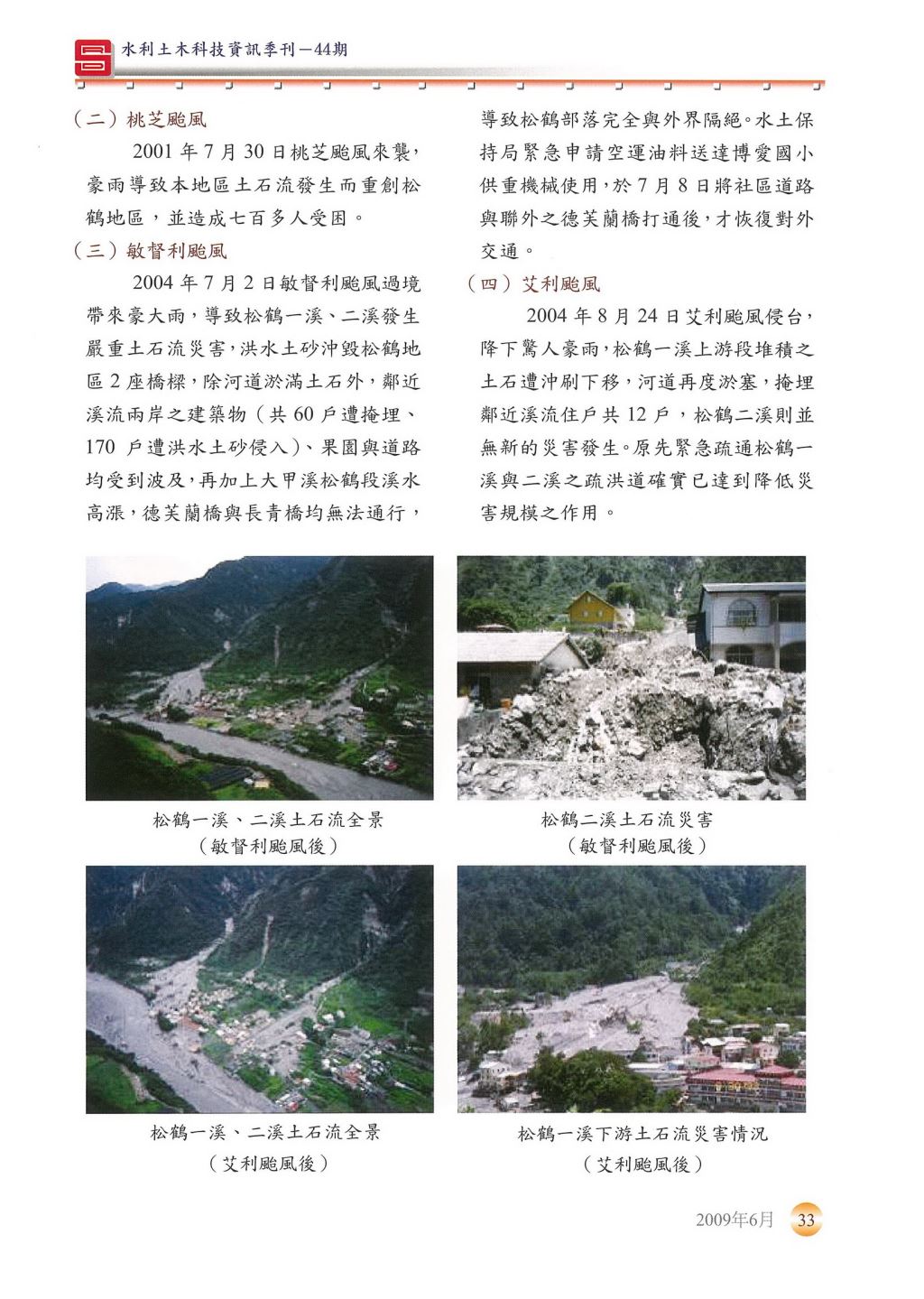 水利土木科技資訊季刊－44期

（二）桃芝颱風

2001 年 7 月 30 日桃芝颱風來襲，豪雨導致本地區土石流發生而重創松鶴地區，並造成七百多人受困。

（三）敏督利颱風

2004 年 7 月 2 日敏督利颱風過境帶來豪大雨，導致松鶴一溪、二溪發生嚴重土石流災害，洪水土砂沖毀松鶴地區 2 座橋樑，除河道淤滿土石外，鄰近溪流兩岸之建築物（共 60 戶遭掩埋、170 戶遭洪水土砂侵入）、果園與道路均受到波及，再加上大甲溪松鶴段溪水高漲，德芙蘭橋與長青橋均無法通行，導致松鶴部落完全與外界隔絕。水土保持局緊急申請空運油料送達博愛國小供重機械使用，於 7 月 8 日將社區道路與聯外之德芙蘭橋打通後，才恢復對外交通。

（四）艾利颱風

2004 年 8 月 24 日艾利颱風侵台，降下驚人豪雨，松鶴一溪上游段堆積之土石遭沖刷下移，河道再度淤塞，掩埋鄰近溪流住戶共 12 戶，松鶴二溪則並無新的災害發生。原先緊急疏通松鶴一溪與二溪之疏洪道確實已達到降低災害規模之作用。

松鶴一溪、二溪土石流全景
（敏督利颱風後）

松鶴二溪土石流災害
（敏督利颱風後）

松鶴一溪、二溪土石流全景
（艾利颱風後）

松鶴一溪下游土石流災害情況
（艾利颱風後）

2009年6月 33